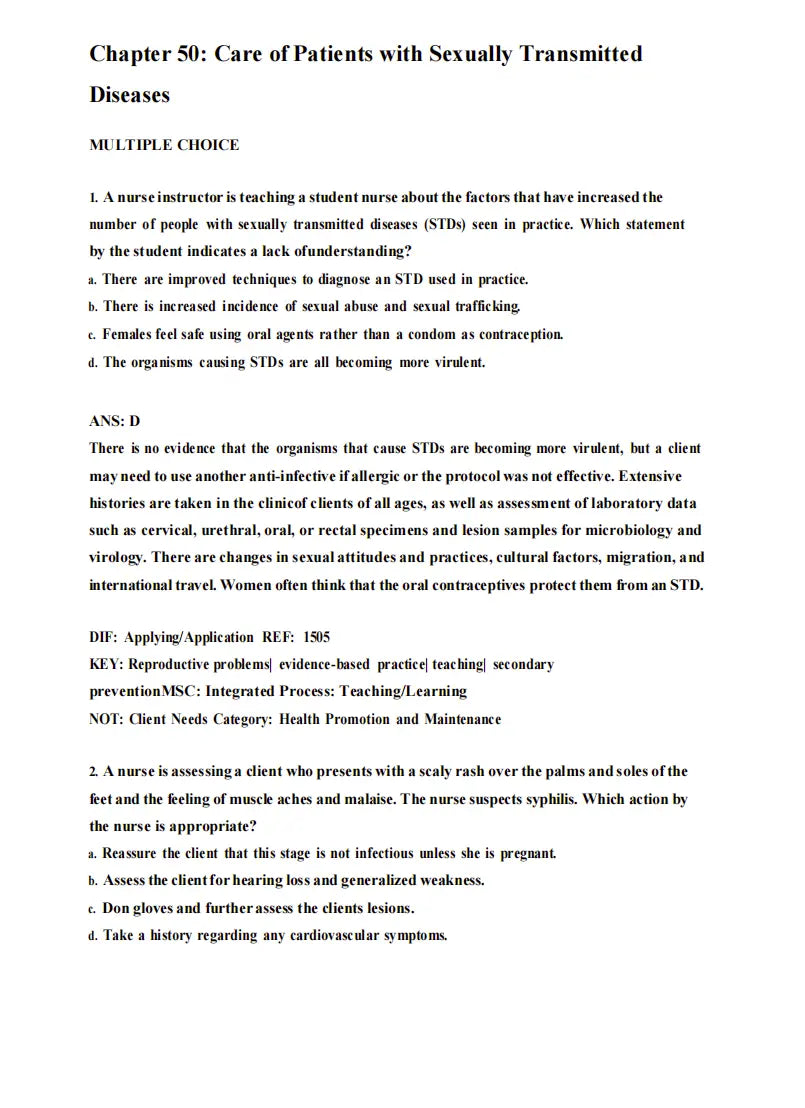 Chapter 50: Care of Patients with Sexually Transmitted Diseases

MULTIPLE CHOICE

1. A nurse instructor is teaching a student nurse about the factors that have increased the number of people with sexually transmitted diseases (STDs) seen in practice. Which statement by the student indicates a lack ofunderstanding?
a. There are improved techniques to diagnose an STD used in practice.
b. There is increased incidence of sexual abuse and sexual trafficking.
c. Females feel safe using oral agents rather than a condom as contraception.
d. The organisms causing STDs are all becoming more virulent.

ANS: D
There is no evidence that the organisms that cause STDs are becoming more virulent, but a client may need to use another anti-infective if allergic or the protocol was not effective. Extensive histories are taken in the clinicof clients of all ages, as well as assessment of laboratory data such as cervical, urethral, oral, or rectal specimens and lesion samples for microbiology and virology. There are changes in sexual attitudes and practices, cultural factors, migration, and international travel. Women often think that the oral contraceptives protect them from an STD.

DIF: Applying/Application REF: 1505
KEY: Reproductive problems| evidence-based practice| teaching| secondary preventionMSC: Integrated Process: Teaching/Learning
NOT: Client Needs Category: Health Promotion and Maintenance

2. A nurse is assessing a client who presents with a scaly rash over the palms and soles of the feet and the feeling of muscle aches and malaise. The nurse suspects syphilis. Which action by the nurse is appropriate?
a. Reassure the client that this stage is not infectious unless she is pregnant.
b. Assess the client for hearing loss and generalized weakness.
c. Don gloves and further assess the clients lesions.
d. Take a history regarding any cardiovascular symptoms.